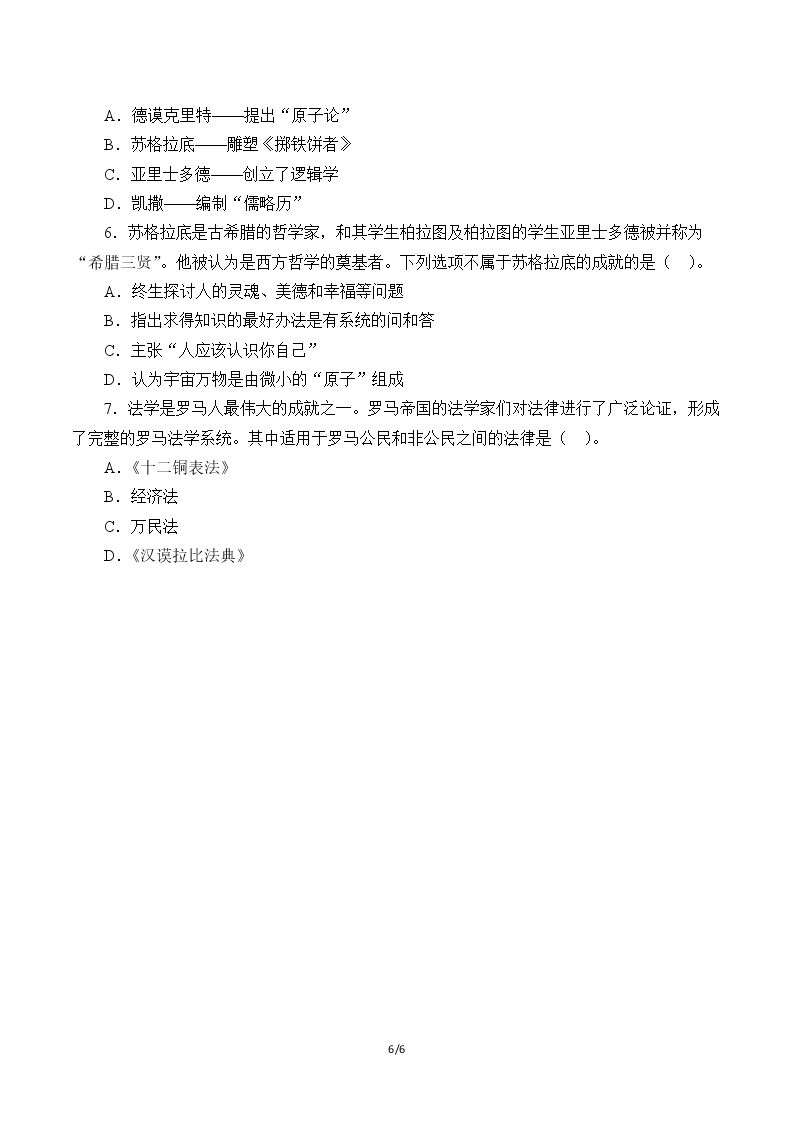 A．德谟克里特——提出“原子论”

B．苏格拉底——雕塑《掷铁饼者》

C．亚里士多德——创立了逻辑学

D．凯撒——编制“儒略历”

6．苏格拉底是古希腊的哲学家，和其学生柏拉图及柏拉图的学生亚里士多德被并称为“希腊三贤”。他被认为是西方哲学的奠基者。下列选项不属于苏格拉底的成就的是（ ）。

A．终生探讨人的灵魂、美德和幸福等问题

B．指出求得知识的最好办法是有系统的问和答

C．主张“人应该认识你自己”

D．认为宇宙万物是由微小的“原子”组成

7．法学是罗马人最伟大的成就之一。罗马帝国的法学家们对法律进行了广泛论证，形成了完整的罗马法学系统。其中适用于罗马公民和非公民之间的法律是（ ）。

A．《十二铜表法》

B．经济法

C．万民法

D．《汉谟拉比法典》

6/6